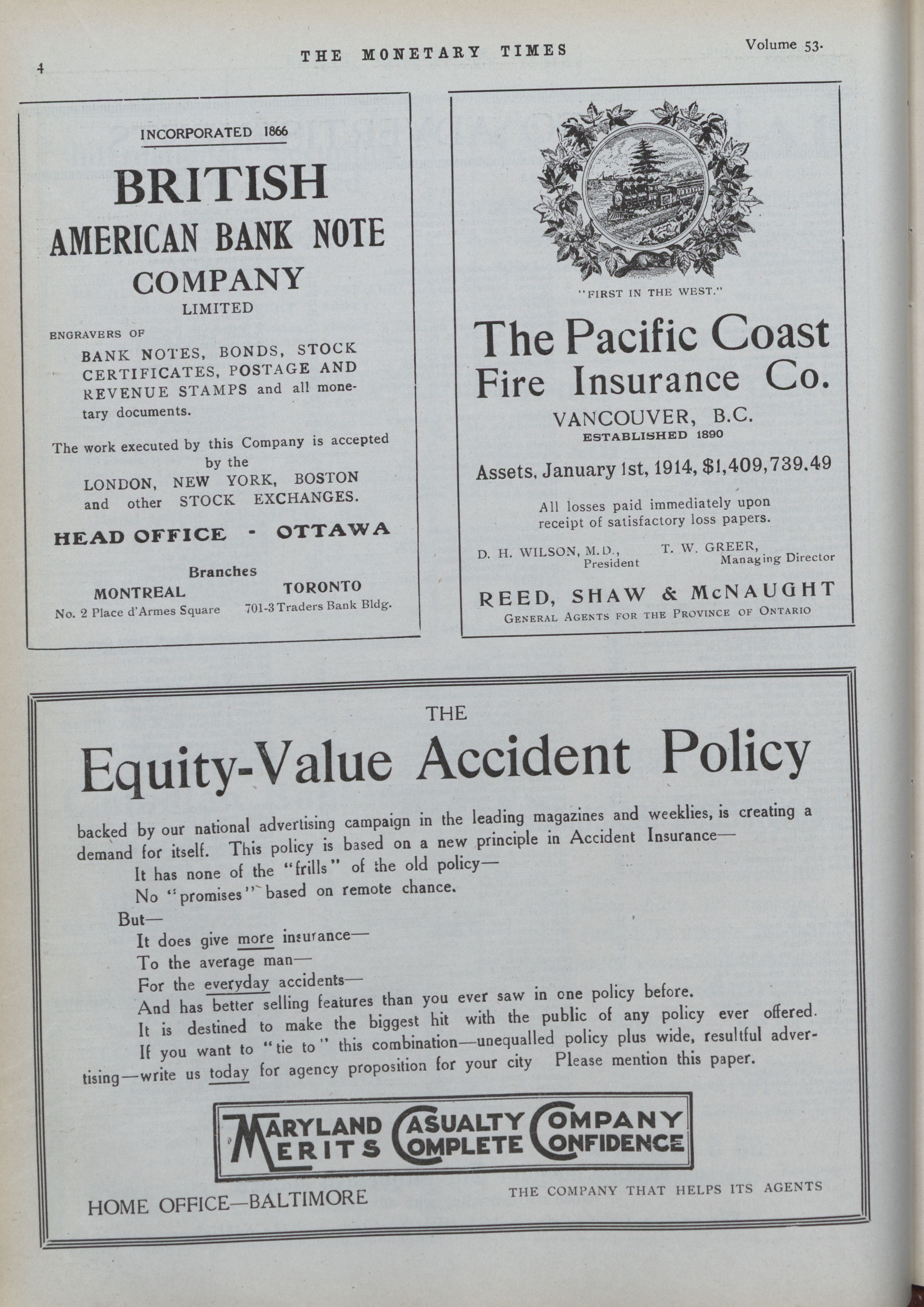 4

THE MONETARY TIMES

Volume 53.

INCORPORATED 1866

BRITISH
AMERICAN BANK NOTE
COMPANY
LIMITED

ENGRAVERS OF

BANK NOTES, BONDS, STOCK CERTIFICATES, POSTAGE AND REVENUE STAMPS and all monetary documents.

The work executed by this Company is accepted by the LONDON, NEW YORK, BOSTON and other STOCK EXCHANGES.

HEAD OFFICE - OTTAWA

Branches

MONTREAL
No. 2 Place d'Armes Square

TORONTO
701-3 Traders Bank Bldg.

"FIRST IN THE WEST."

The Pacific Coast
Fire Insurance Co.

VANCOUVER, B.C.
ESTABLISHED 1890

Assets, January 1st, 1914, $1,409,739.49

All losses paid immediately upon receipt of satisfactory loss papers.

D. H. WILSON, M.D., President

T. W. GREER, Managing Director

REED, SHAW & McNAUGHT
GENERAL AGENTS FOR THE PROVINCE OF ONTARIO

THE

Equity-Value Accident Policy

backed by our national advertising campaign in the leading magazines and weeklies, is creating a demand for itself. This policy is based on a new principle in Accident Insurance—

It has none of the "frills" of the old policy—
No "promises" based on remote chance.
But—
It does give more insurance—
To the average man—
For the everyday accidents—
And has better selling features than you ever saw in one policy before.
It is destined to make the biggest hit with the public of any policy ever offered.
If you want to "tie to" this combination—unequalled policy plus wide, resultful advertising—write us today for agency proposition for your city Please mention this paper.

MARYLAND CASUALTY COMPANY
MERITS COMPLETE CONFIDENCE

HOME OFFICE—BALTIMORE

THE COMPANY THAT HELPS ITS AGENTS